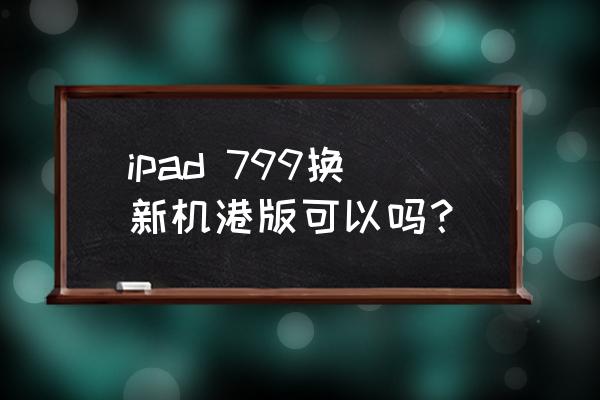 ipad 799换新机港版可以吗？